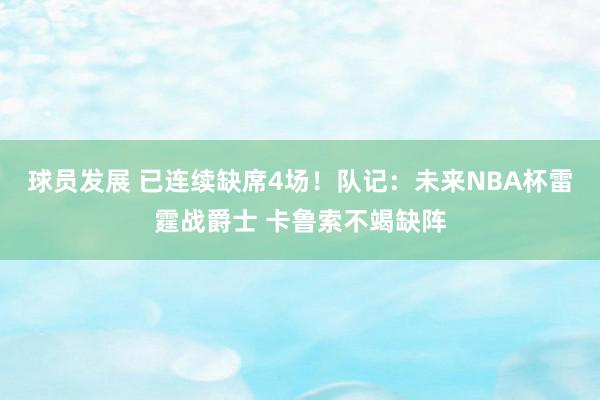 球员发展 已连续缺席4场！队记：未来NBA杯雷霆战爵士 卡鲁索不竭缺阵